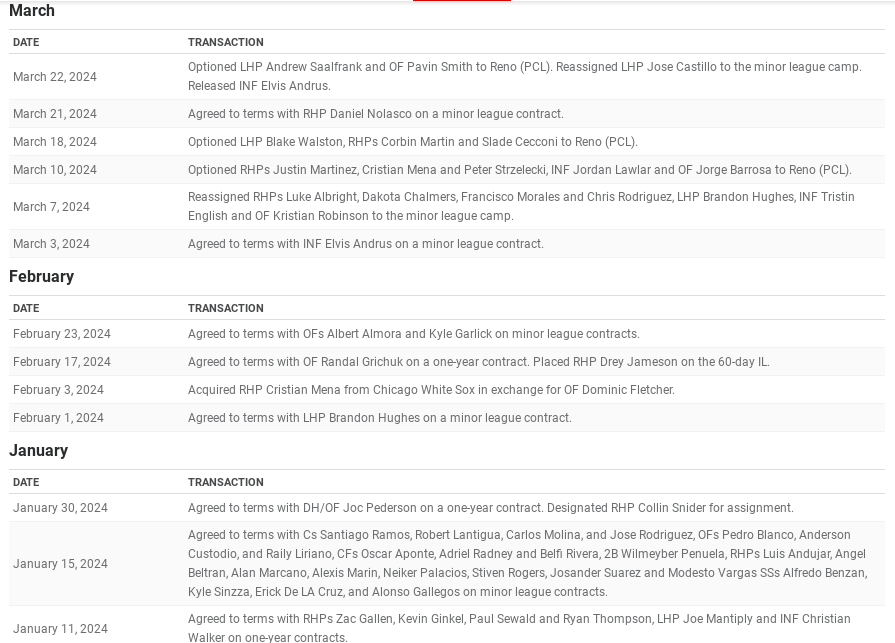 March

| DATE | TRANSACTION |
|---|---|
| March 22, 2024 | Optioned LHP Andrew Saalfrank and OF Pavin Smith to Reno (PCL). Reassigned LHP Jose Castillo to the minor league camp. Released INF Elvis Andrus. |
| March 21, 2024 | Agreed to terms with RHP Daniel Nolasco on a minor league contract. |
| March 18, 2024 | Optioned LHP Blake Walston, RHPs Corbin Martin and Slade Cecconi to Reno (PCL). |
| March 10, 2024 | Optioned RHPs Justin Martinez, Cristian Mena and Peter Strzelecki, INF Jordan Lawlar and OF Jorge Barrosa to Reno (PCL). |
| March 7, 2024 | Reassigned RHPs Luke Albright, Dakota Chalmers, Francisco Morales and Chris Rodriguez, LHP Brandon Hughes, INF Tristin English and OF Kristian Robinson to the minor league camp. |
| March 3, 2024 | Agreed to terms with INF Elvis Andrus on a minor league contract. |

February

| DATE | TRANSACTION |
|---|---|
| February 23, 2024 | Agreed to terms with OFs Albert Almora and Kyle Garlick on minor league contracts. |
| February 17, 2024 | Agreed to terms with OF Randal Grichuk on a one-year contract. Placed RHP Drey Jameson on the 60-day IL. |
| February 3, 2024 | Acquired RHP Cristian Mena from Chicago White Sox in exchange for OF Dominic Fletcher. |
| February 1, 2024 | Agreed to terms with LHP Brandon Hughes on a minor league contract. |

January

| DATE | TRANSACTION |
|---|---|
| January 30, 2024 | Agreed to terms with DH/OF Joc Pederson on a one-year contract. Designated RHP Collin Snider for assignment. |
| January 15, 2024 | Agreed to terms with Cs Santiago Ramos, Robert Lantigua, Carlos Molina, and Jose Rodriguez, OFs Pedro Blanco, Anderson Custodio, and Raily Liriano, CFs Oscar Aponte, Adriel Radney and Belfi Rivera, 2B Wilmeyber Penuela, RHPs Luis Andujar, Angel Beltran, Alan Marcano, Alexis Marin, Neiker Palacios, Stiven Rogers, Josander Suarez and Modesto Vargas SSs Alfredo Benzan, Kyle Sinzza, Erick De LA Cruz, and Alonso Gallegos on minor league contracts. |
| January 11, 2024 | Agreed to terms with RHPs Zac Gallen, Kevin Ginkel, Paul Sewald and Ryan Thompson, LHP Joe Mantiply and INF Christian Walker on one-year contracts. |